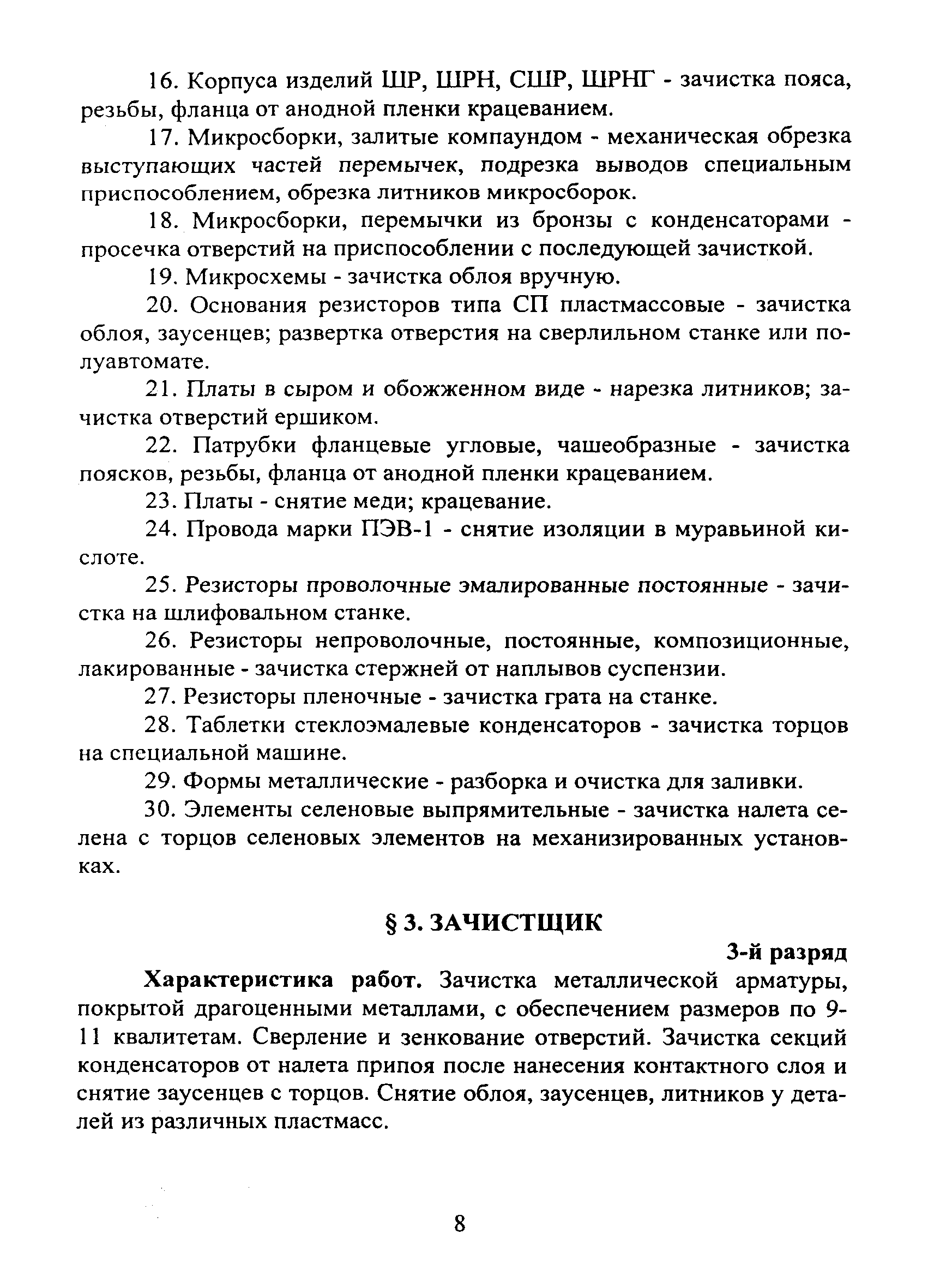 16. Корпуса изделий ШР, ШРН, СШР, ШРНГ - зачистка пояса, резьбы, фланца от анодной пленки крацеванием.

17. Микросборки, залитые компаундом - механическая обрезка выступающих частей перемычек, подрезка выводов специальным приспособлением, обрезка литников микросборок.

18. Микросборки, перемычки из бронзы с конденсаторами - просечка отверстий на приспособлении с последующей зачисткой.

19. Микросхемы - зачистка облоя вручную.

20. Основания резисторов типа СП пластмассовые - зачистка облоя, заусенцев; развертка отверстия на сверлильном станке или полуавтомате.

21. Платы в сыром и обожженном виде - нарезка литников; зачистка отверстий ершиком.

22. Патрубки фланцевые угловые, чашеобразные - зачистка поясков, резьбы, фланца от анодной пленки крацеванием.

23. Платы - снятие меди; крацевание.

24. Провода марки ПЭВ-1 - снятие изоляции в муравьиной кислоте.

25. Резисторы проволочные эмалированные постоянные - зачистка на шлифовальном станке.

26. Резисторы непроволочные, постоянные, композиционные, лакированные - зачистка стержней от наплывов суспензии.

27. Резисторы пленочные - зачистка грата на станке.

28. Таблетки стеклоэмалевые конденсаторов - зачистка торцов на специальной машине.

29. Формы металлические - разборка и очистка для заливки.

30. Элементы селеновые выпрямительные - зачистка налета селена с торцов селеновых элементов на механизированных установках.

§ 3. ЗАЧИСТЩИК

3-й разряд

Характеристика работ. Зачистка металлической арматуры, покрытой драгоценными металлами, с обеспечением размеров по 9-11 квалитетам. Сверление и зенкование отверстий. Зачистка секций конденсаторов от налета припоя после нанесения контактного слоя и снятие заусенцев с торцов. Снятие облоя, заусенцев, литников у деталей из различных пластмасс.

8